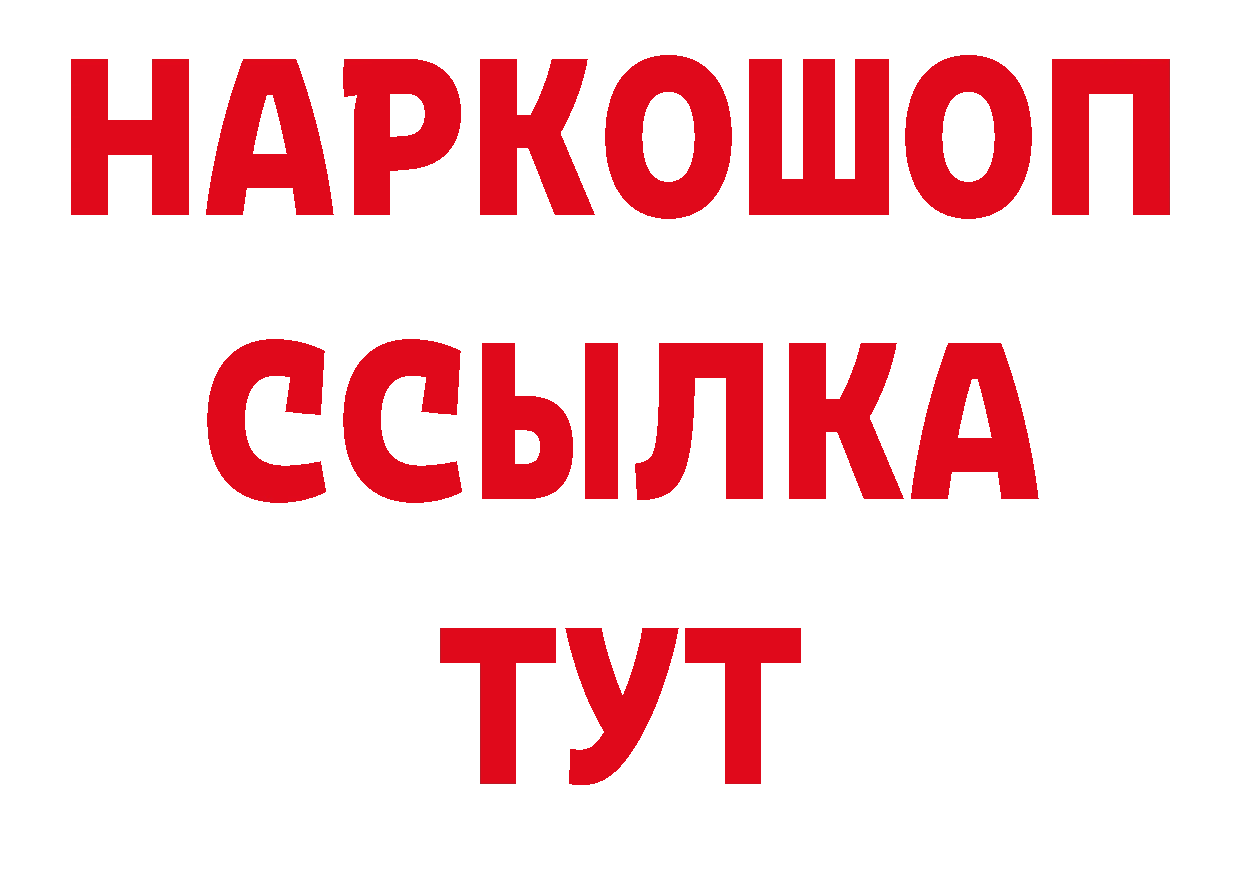 НАРКОШОП
ССЫЛКА
ТУТ